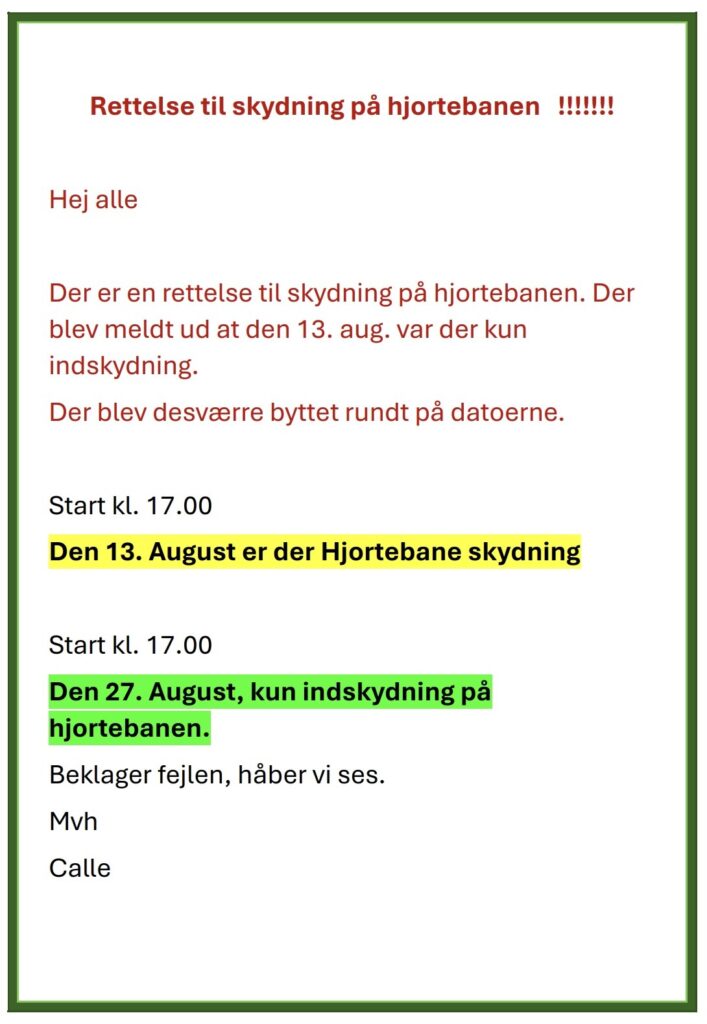 Rettelse til skydning på hjortebanen !!!!!!!

Hej alle

Der er en rettelse til skydning på hjortebanen. Der blev meldt ud at den 13. aug. var der kun indskydning.

Der blev desværre byttet rundt på datoerne.

Start kl. 17.00

Den 13. August er der Hjortebane skydning

Start kl. 17.00

Den 27. August, kun indskydning på hjortebanen.

Beklager fejlen, håber vi ses.

Mvh

Calle